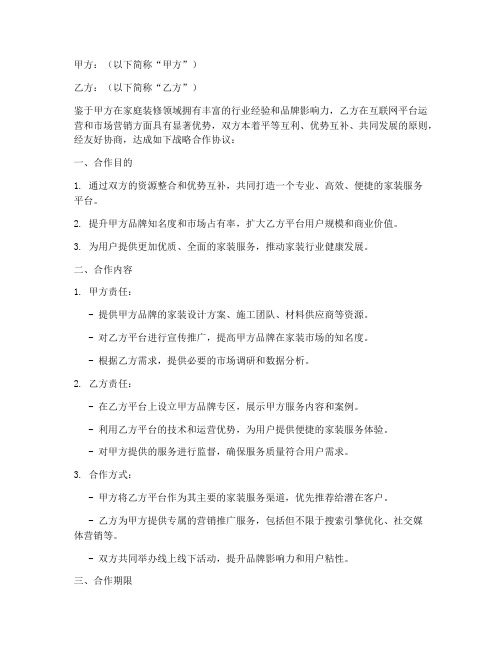 甲方：（以下简称“甲方”）

乙方：（以下简称“乙方”）

鉴于甲方在家庭装修领域拥有丰富的行业经验和品牌影响力，乙方在互联网平台运营和市场营销方面具有显著优势，双方本着平等互利、优势互补、共同发展的原则，经友好协商，达成如下战略合作协议：

一、合作目的

1. 通过双方的资源整合和优势互补，共同打造一个专业、高效、便捷的家装服务平台。

2. 提升甲方品牌知名度和市场占有率，扩大乙方平台用户规模和商业价值。

3. 为用户提供更加优质、全面的家装服务，推动家装行业健康发展。

二、合作内容

1. 甲方责任：

- 提供甲方品牌的家装设计方案、施工团队、材料供应商等资源。

- 对乙方平台进行宣传推广，提高甲方品牌在家装市场的知名度。

- 根据乙方需求，提供必要的市场调研和数据分析。

2. 乙方责任：

- 在乙方平台上设立甲方品牌专区，展示甲方服务内容和案例。

- 利用乙方平台的技术和运营优势，为用户提供便捷的家装服务体验。

- 对甲方提供的服务进行监督，确保服务质量符合用户需求。

3. 合作方式：

- 甲方将乙方平台作为其主要的家装服务渠道，优先推荐给潜在客户。

- 乙方为甲方提供专属的营销推广服务，包括但不限于搜索引擎优化、社交媒体营销等。

- 双方共同举办线上线下活动，提升品牌影响力和用户粘性。

三、合作期限